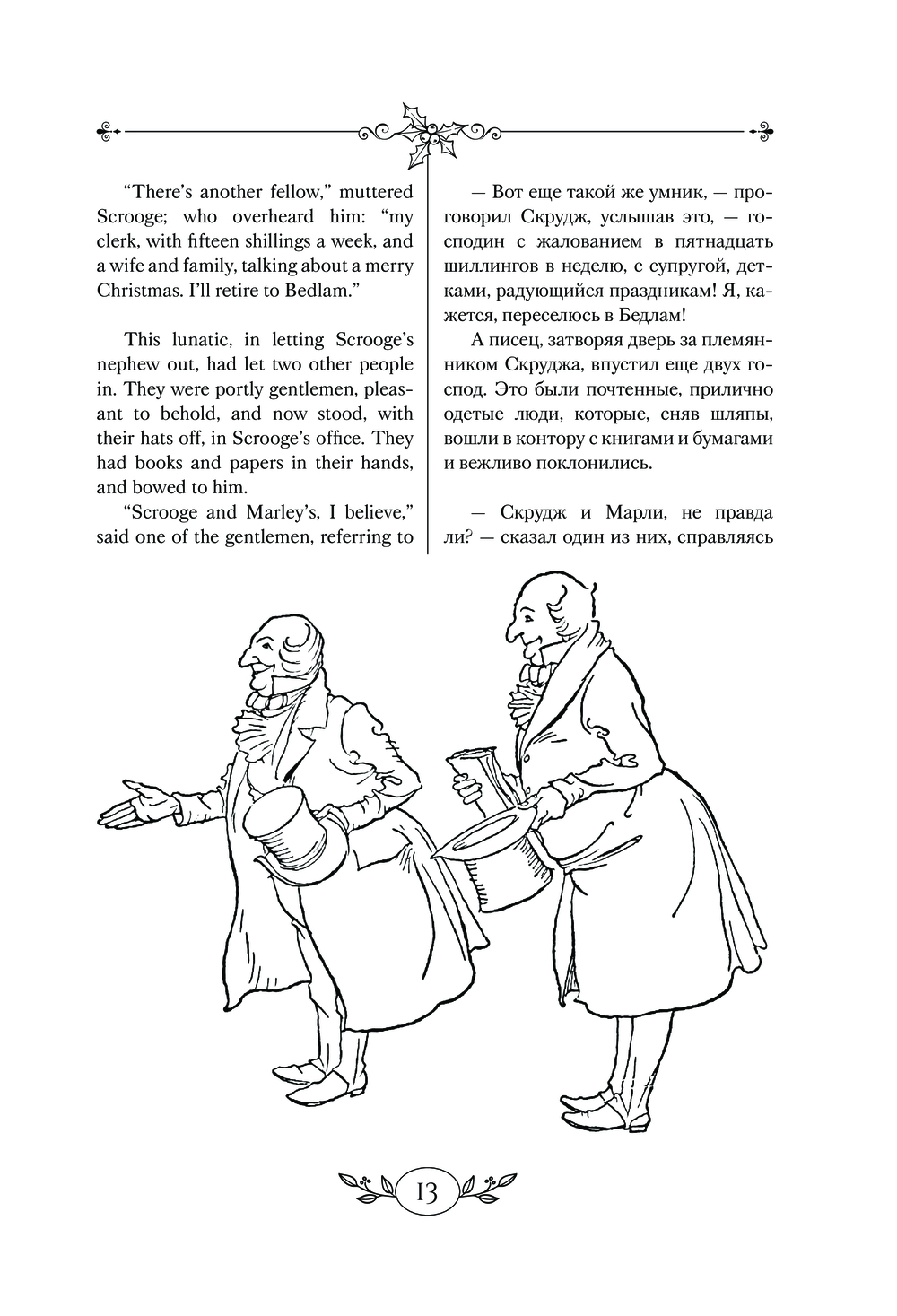 “There’s another fellow,” muttered Scrooge; who overheard him: “my clerk, with fifteen shillings a week, and a wife and family, talking about a merry Christmas. I’ll retire to Bedlam.”

This lunatic, in letting Scrooge’s nephew out, had let two other people in. They were portly gentlemen, pleasant to behold, and now stood, with their hats off, in Scrooge’s office. They had books and papers in their hands, and bowed to him.

“Scrooge and Marley’s, I believe,” said one of the gentlemen, referring to

— Вот еще такой же умник, — проговорил Скрудж, услышав это, — господин с жалованием в пятнадцать шиллингов в неделю, с супругой, детками, радующийся праздникам! Я, кажется, переселюсь в Бедлам!

А писец, затворяя дверь за племянником Скруджа, впустил еще двух господ. Это были почтенные, прилично одетые люди, которые, сняв шляпы, вошли в контору с книгами и бумагами и вежливо поклонились.

— Скрудж и Марли, не правда ли? — сказал один из них, справляясь

13